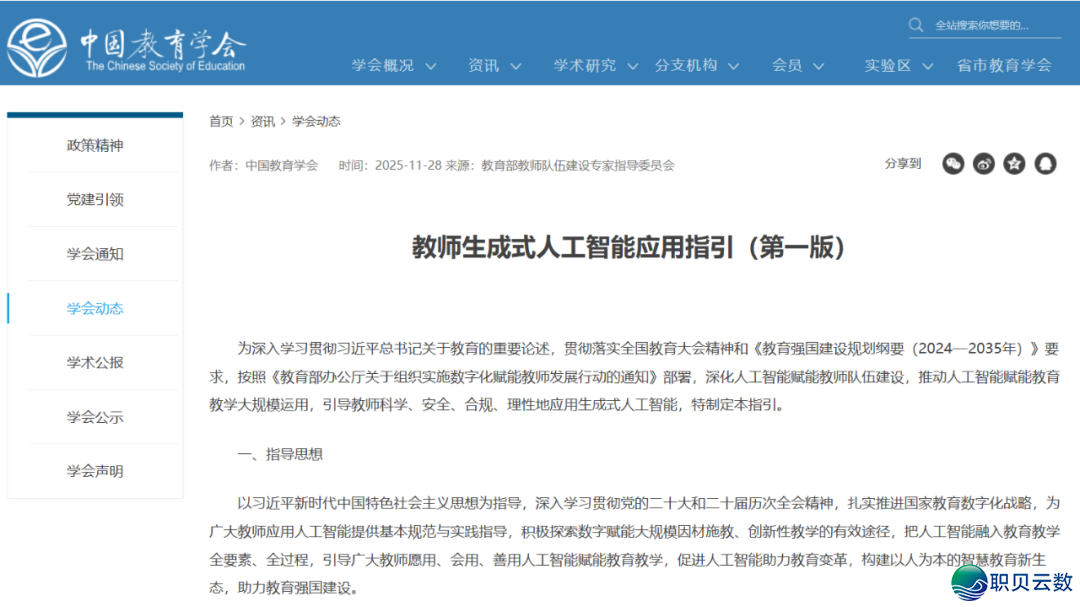 中国教育学会
The Chinese Society of Education

全站搜索你想要的...

学会概况 资讯 学术研究 分支机构 会员 实验区 省市教育学会

政策精神
党建引领
学会通知
学会动态
学术公报
学会公示
学会声明

首页 > 资讯 > 学会动态

作者：中国教育学会 时间：2025-11-28 来源：教育部教师队伍建设专家指导委员会

分享到

教师生成式人工智能应用指引（第一版）

为深入学习贯彻习近平总书记关于教育的重要论述，贯彻落实全国教育大会精神和《教育强国建设规划纲要（2024—2035年）》要求，按照《教育部办公厅关于组织实施数字化赋能教师发展行动的通知》部署，深化人工智能赋能教师队伍建设，推动人工智能赋能教育教学大规模运用，引导教师科学、安全、合规、理性地应用生成式人工智能，特制定本指引。

一、指导思想

以习近平新时代中国特色社会主义思想为指导，深入学习贯彻党的二十大和二十届历次全会精神，扎实推进国家教育数字化战略，为广大教师应用人工智能提供基本规范与实践指导，积极探索数字赋能大规模因材施教、创新性教学的有效途径，把人工智能融入教育教学全要素、全过程，引导广大教师愿用、会用、善用人工智能赋能教育教学，促进人工智能助力教育变革，构建以人为本的智慧教育新生态，助力教育强国建设。

职贝云数